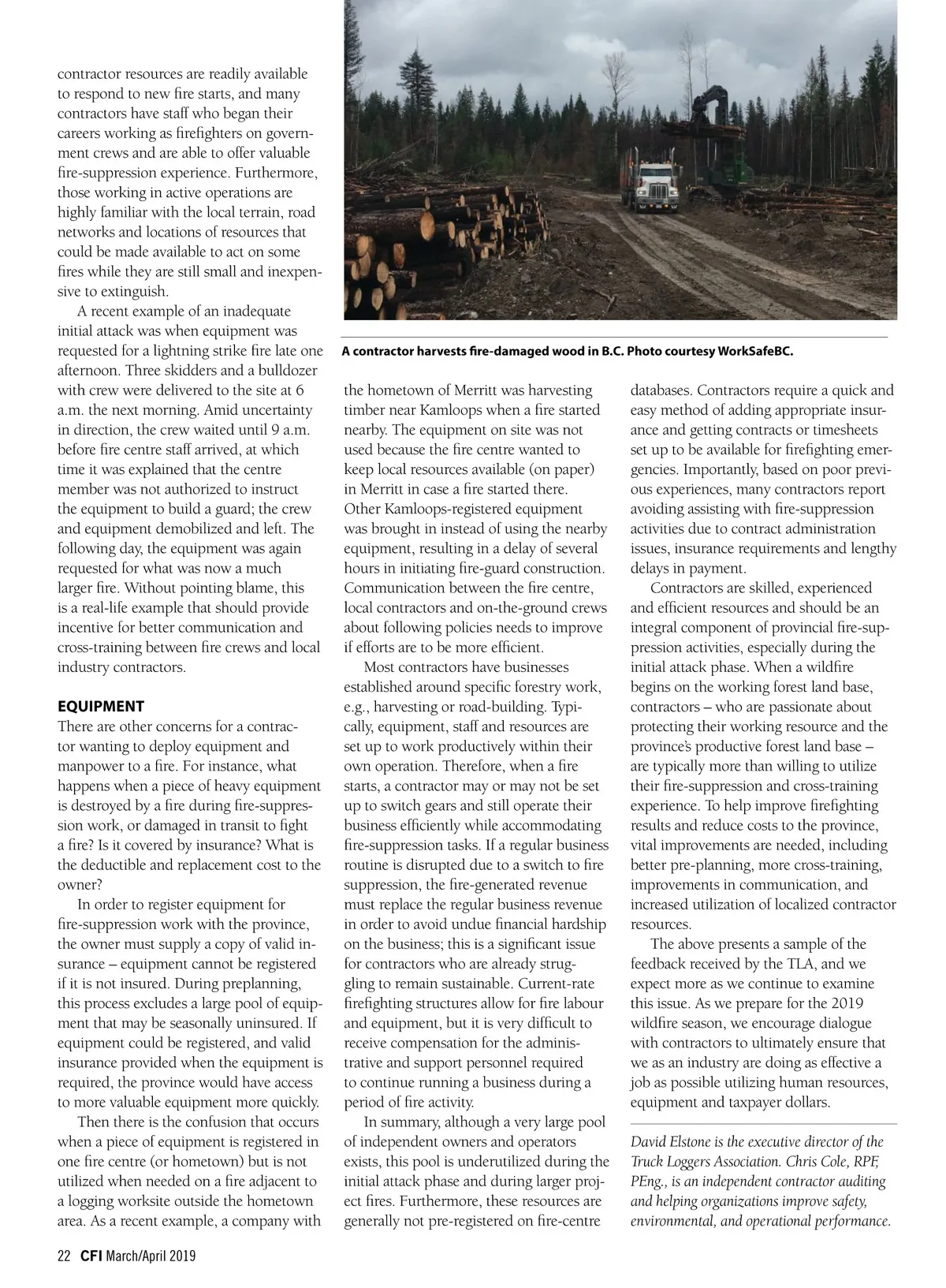 contractor resources are readily available to respond to new fire starts, and many contractors have staff who began their careers working as firefighters on government crews and are able to offer valuable fire-suppression experience. Furthermore, those working in active operations are highly familiar with the local terrain, road networks and locations of resources that could be made available to act on some fires while they are still small and inexpensive to extinguish.

A recent example of an inadequate initial attack was when equipment was requested for a lightning strike fire late one afternoon. Three skidders and a bulldozer with crew were delivered to the site at 6 a.m. the next morning. Amid uncertainty in direction, the crew waited until 9 a.m. before fire centre staff arrived, at which time it was explained that the centre member was not authorized to instruct the equipment to build a guard; the crew and equipment demobilized and left. The following day, the equipment was again requested for what was now a much larger fire. Without pointing blame, this is a real-life example that should provide incentive for better communication and cross-training between fire crews and local industry contractors.

EQUIPMENT
There are other concerns for a contractor wanting to deploy equipment and manpower to a fire. For instance, what happens when a piece of heavy equipment is destroyed by a fire during fire-suppression work, or damaged in transit to fight a fire? Is it covered by insurance? What is the deductible and replacement cost to the owner?

In order to register equipment for fire-suppression work with the province, the owner must supply a copy of valid insurance – equipment cannot be registered if it is not insured. During preplanning, this process excludes a large pool of equipment that may be seasonally uninsured. If equipment could be registered, and valid insurance provided when the equipment is required, the province would have access to more valuable equipment more quickly.

Then there is the confusion that occurs when a piece of equipment is registered in one fire centre (or hometown) but is not utilized when needed on a fire adjacent to a logging worksite outside the hometown area. As a recent example, a company with

A contractor harvests fire-damaged wood in B.C. Photo courtesy WorkSafeBC.

the hometown of Merritt was harvesting timber near Kamloops when a fire started nearby. The equipment on site was not used because the fire centre wanted to keep local resources available (on paper) in Merritt in case a fire started there. Other Kamloops-registered equipment was brought in instead of using the nearby equipment, resulting in a delay of several hours in initiating fire-guard construction. Communication between the fire centre, local contractors and on-the-ground crews about following policies needs to improve if efforts are to be more efficient.

Most contractors have businesses established around specific forestry work, e.g., harvesting or road-building. Typically, equipment, staff and resources are set up to work productively within their own operation. Therefore, when a fire starts, a contractor may or may not be set up to switch gears and still operate their business efficiently while accommodating fire-suppression tasks. If a regular business routine is disrupted due to a switch to fire suppression, the fire-generated revenue must replace the regular business revenue in order to avoid undue financial hardship on the business; this is a significant issue for contractors who are already struggling to remain sustainable. Current-rate firefighting structures allow for fire labour and equipment, but it is very difficult to receive compensation for the administrative and support personnel required to continue running a business during a period of fire activity.

In summary, although a very large pool of independent owners and operators exists, this pool is underutilized during the initial attack phase and during larger project fires. Furthermore, these resources are generally not pre-registered on fire-centre databases. Contractors require a quick and easy method of adding appropriate insurance and getting contracts or timesheets set up to be available for firefighting emergencies. Importantly, based on poor previous experiences, many contractors report avoiding assisting with fire-suppression activities due to contract administration issues, insurance requirements and lengthy delays in payment.

Contractors are skilled, experienced and efficient resources and should be an integral component of provincial fire-suppression activities, especially during the initial attack phase. When a wildfire begins on the working forest land base, contractors – who are passionate about protecting their working resource and the province's productive forest land base – are typically more than willing to utilize their fire-suppression and cross-training experience. To help improve firefighting results and reduce costs to the province, vital improvements are needed, including better pre-planning, more cross-training, improvements in communication, and increased utilization of localized contractor resources.

The above presents a sample of the feedback received by the TLA, and we expect more as we continue to examine this issue. As we prepare for the 2019 wildfire season, we encourage dialogue with contractors to ultimately ensure that we as an industry are doing as effective a job as possible utilizing human resources, equipment and taxpayer dollars.

David Elstone is the executive director of the Truck Loggers Association. Chris Cole, RPF, PEng., is an independent contractor auditing and helping organizations improve safety, environmental, and operational performance.

22 CFI March/April 2019